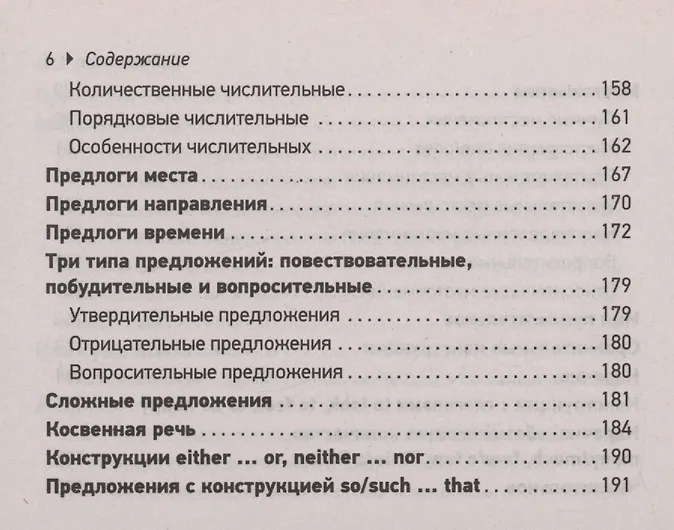 6 ▸ Содержание

Количественные числительные 158

Порядковые числительные 161

Особенности числительных 162

Предлоги места 167

Предлоги направления 170

Предлоги времени 172

Три типа предложений: повествовательные, побудительные и вопросительные 179

Утвердительные предложения 179

Отрицательные предложения 180

Вопросительные предложения 180

Сложные предложения 181

Косвенная речь 184

Конструкции either ... or, neither ... nor 190

Предложения с конструкцией so/such ... that 191